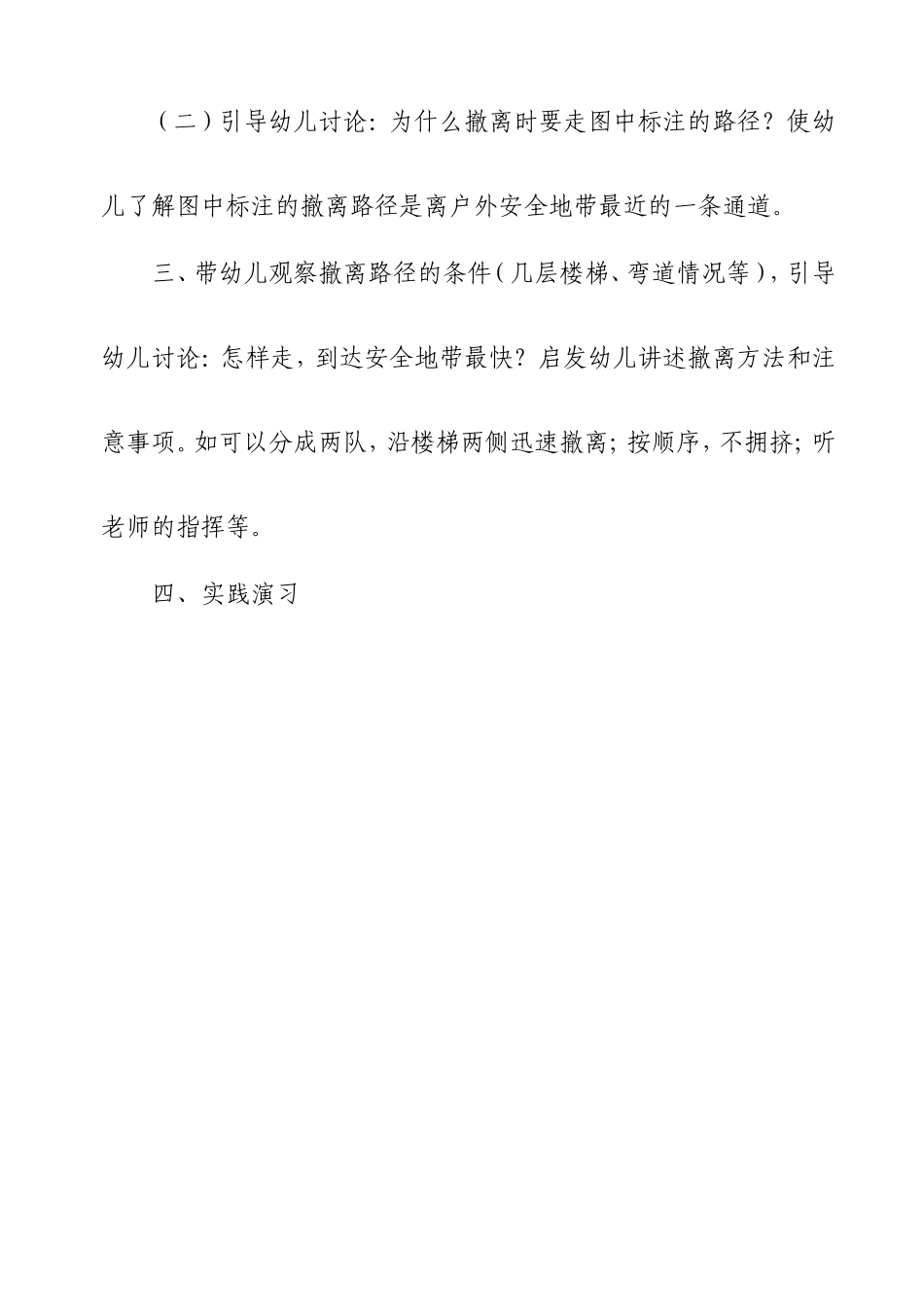 （二）引导幼儿讨论：为什么撤离时要走图中标注的路径？使幼儿了解图中标注的撤离路径是离户外安全地带最近的一条通道。

三、带幼儿观察撤离路径的条件（几层楼梯、弯道情况等），引导幼儿讨论：怎样走，到达安全地带最快？启发幼儿讲述撤离方法和注意事项。如可以分成两队，沿楼梯两侧迅速撤离；按顺序，不拥挤；听老师的指挥等。

四、实践演习